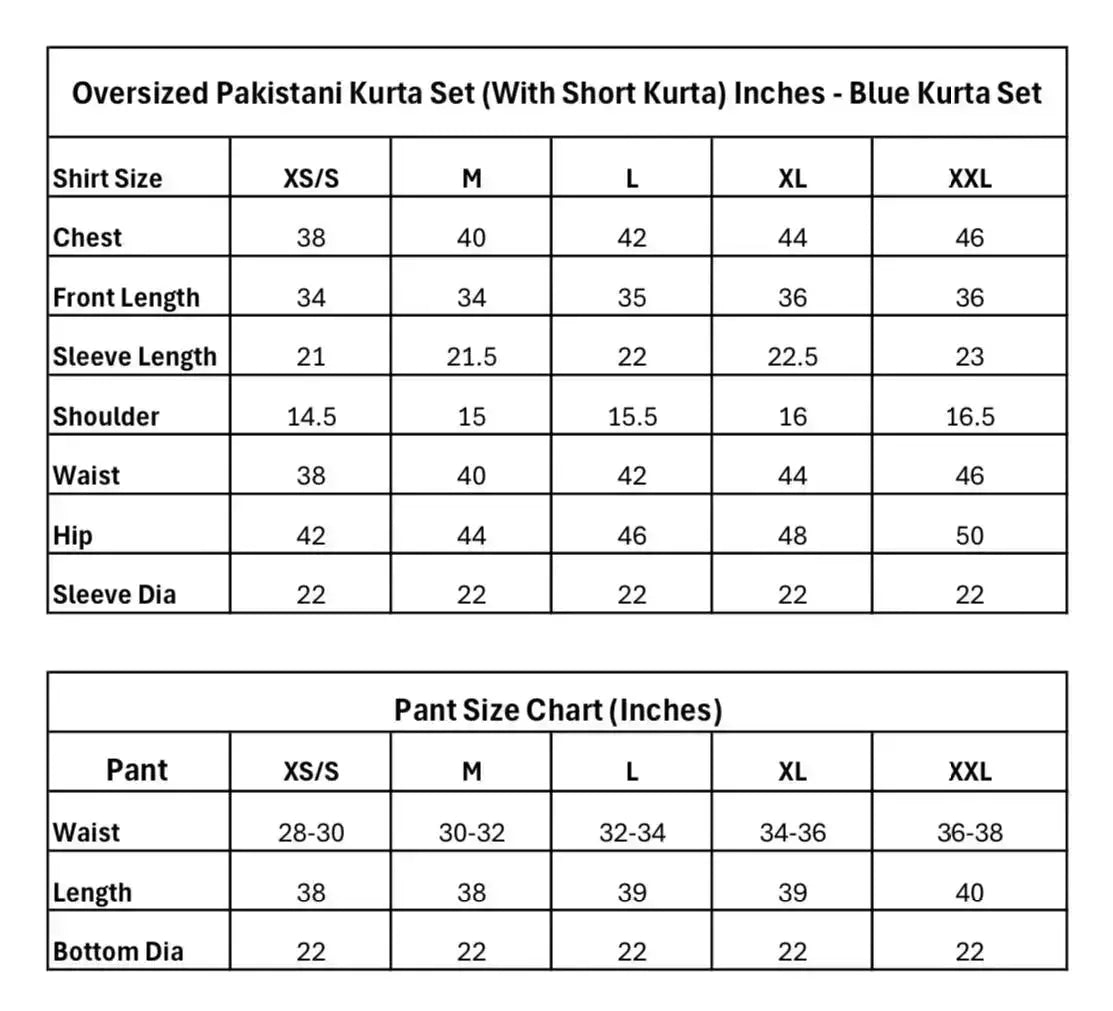 Oversized Pakistani Kurta Set (With Short Kurta) Inches - Blue Kurta Set

| Shirt Size | XS/S | M | L | XL | XXL |
|---|---|---|---|---|---|
| Chest | 38 | 40 | 42 | 44 | 46 |
| Front Length | 34 | 34 | 35 | 36 | 36 |
| Sleeve Length | 21 | 21.5 | 22 | 22.5 | 23 |
| Shoulder | 14.5 | 15 | 15.5 | 16 | 16.5 |
| Waist | 38 | 40 | 42 | 44 | 46 |
| Hip | 42 | 44 | 46 | 48 | 50 |
| Sleeve Dia | 22 | 22 | 22 | 22 | 22 |

Pant Size Chart (Inches)

| Pant | XS/S | M | L | XL | XXL |
|---|---|---|---|---|---|
| Waist | 28-30 | 30-32 | 32-34 | 34-36 | 36-38 |
| Length | 38 | 38 | 39 | 39 | 40 |
| Bottom Dia | 22 | 22 | 22 | 22 | 22 |